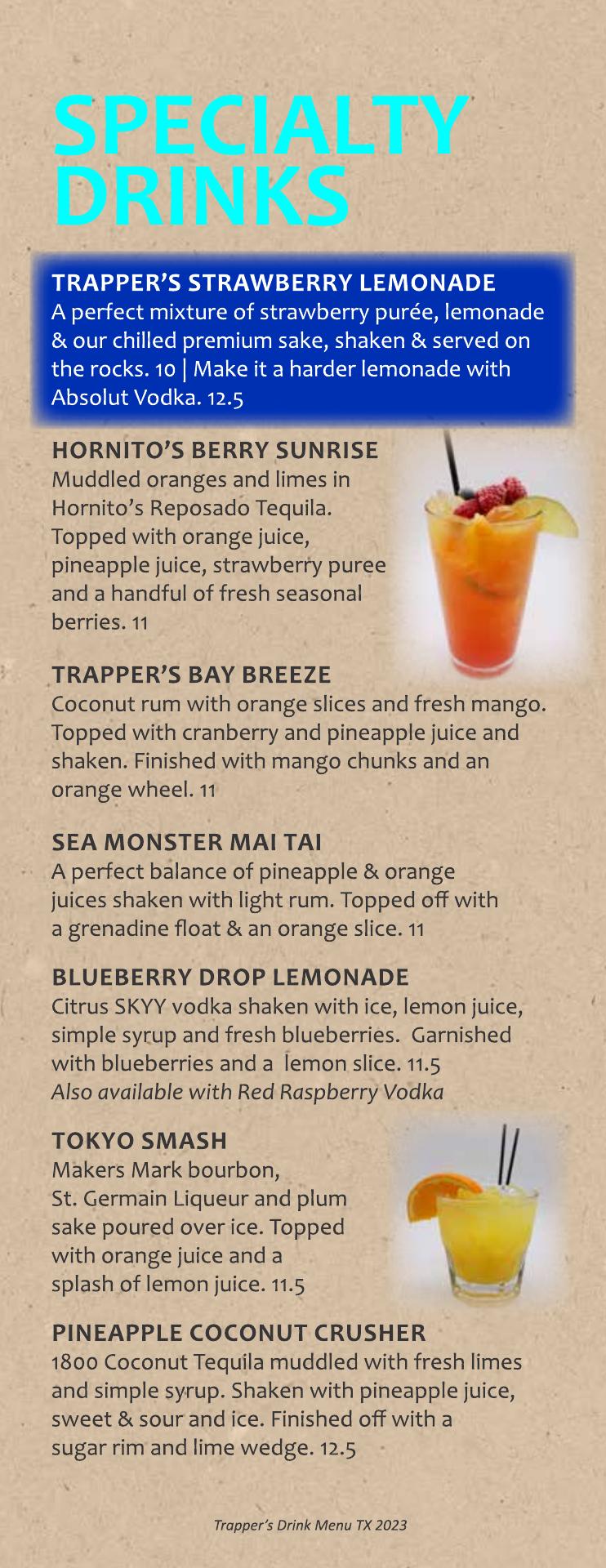 SPECIALTY DRINKS

TRAPPER'S STRAWBERRY LEMONADE
A perfect mixture of strawberry purée, lemonade & our chilled premium sake, shaken & served on the rocks. 10 | Make it a harder lemonade with Absolut Vodka. 12.5

HORNITO'S BERRY SUNRISE
Muddled oranges and limes in Hornito's Reposado Tequila. Topped with orange juice, pineapple juice, strawberry puree and a handful of fresh seasonal berries. 11

TRAPPER'S BAY BREEZE
Coconut rum with orange slices and fresh mango. Topped with cranberry and pineapple juice and shaken. Finished with mango chunks and an orange wheel. 11

SEA MONSTER MAI TAI
A perfect balance of pineapple & orange juices shaken with light rum. Topped off with a grenadine float & an orange slice. 11

BLUEBERRY DROP LEMONADE
Citrus SKYY vodka shaken with ice, lemon juice, simple syrup and fresh blueberries. Garnished with blueberries and a lemon slice. 11.5
Also available with Red Raspberry Vodka

TOKYO SMASH
Makers Mark bourbon, St. Germain Liqueur and plum sake poured over ice. Topped with orange juice and a splash of lemon juice. 11.5

PINEAPPLE COCONUT CRUSHER
1800 Coconut Tequila muddled with fresh limes and simple syrup. Shaken with pineapple juice, sweet & sour and ice. Finished off with a sugar rim and lime wedge. 12.5

Trapper's Drink Menu TX 2023